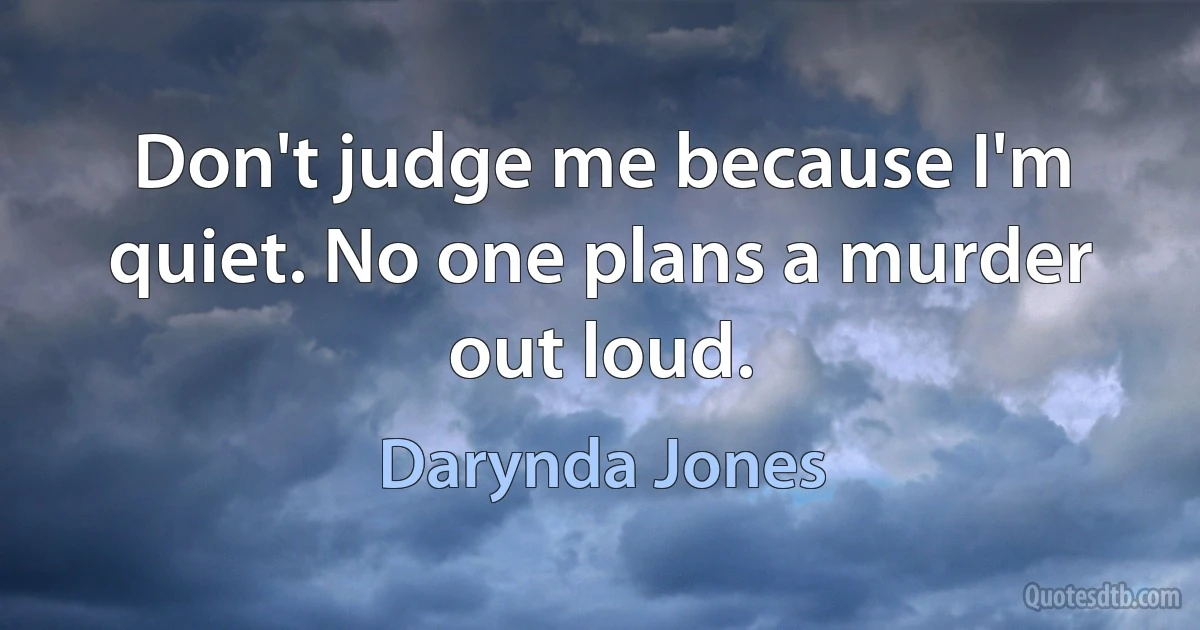 Don't judge me because I'm quiet. No one plans a murder out loud.

Darynda Jones

Quotesdtb.com